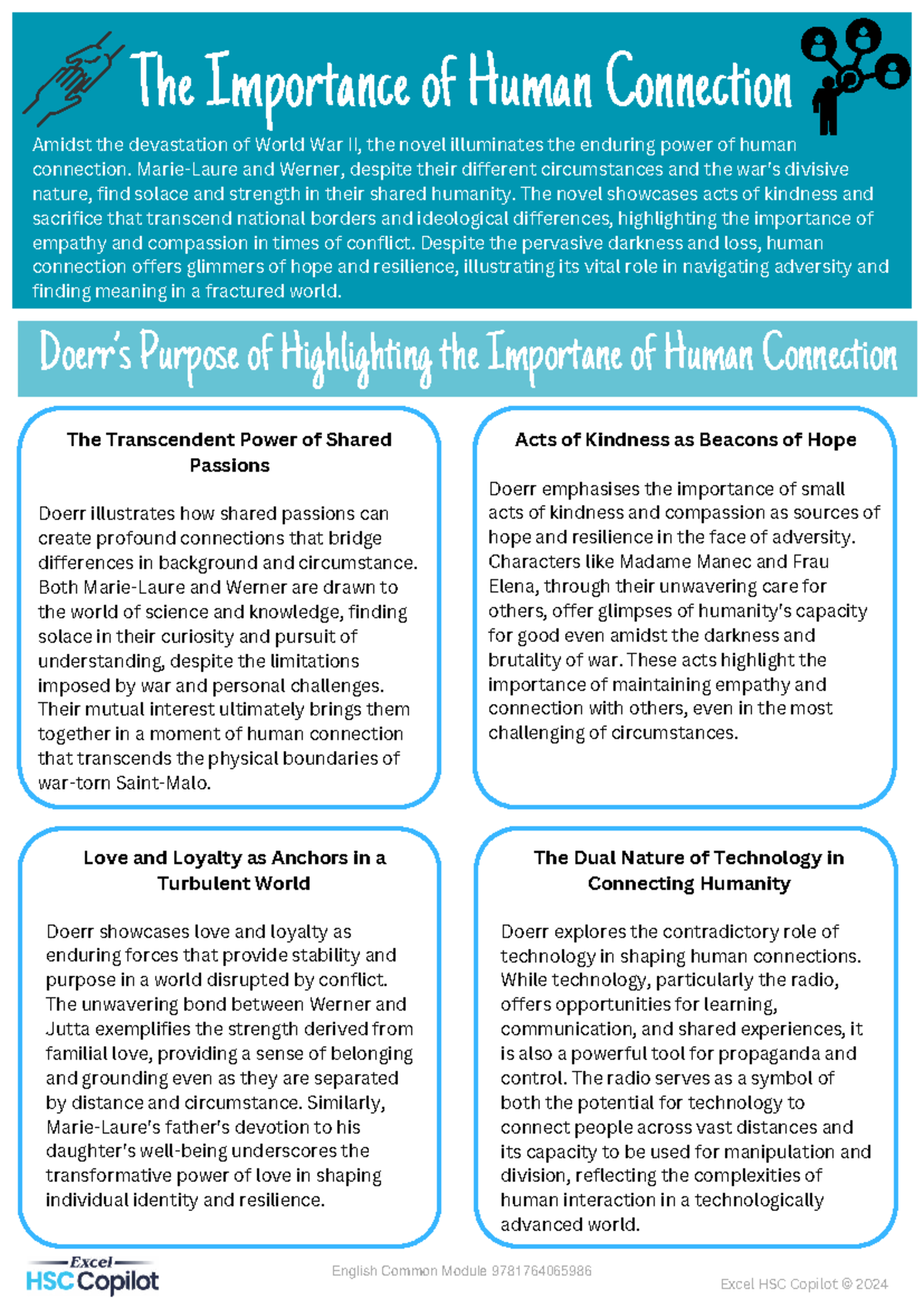 The Importance of Human Connection

Amidst the devastation of World War II, the novel illuminates the enduring power of human connection. Marie-Laure and Werner, despite their different circumstances and the war's divisive nature, find solace and strength in their shared humanity. The novel showcases acts of kindness and sacrifice that transcend national borders and ideological differences, highlighting the importance of empathy and compassion in times of conflict. Despite the pervasive darkness and loss, human connection offers glimmers of hope and resilience, illustrating its vital role in navigating adversity and finding meaning in a fractured world.

Doerr's Purpose of Highlighting the Importane of Human Connection

The Transcendent Power of Shared Passions

Doerr illustrates how shared passions can create profound connections that bridge differences in background and circumstance. Both Marie-Laure and Werner are drawn to the world of science and knowledge, finding solace in their curiosity and pursuit of understanding, despite the limitations imposed by war and personal challenges. Their mutual interest ultimately brings them together in a moment of human connection that transcends the physical boundaries of war-torn Saint-Malo.

Acts of Kindness as Beacons of Hope

Doerr emphasises the importance of small acts of kindness and compassion as sources of hope and resilience in the face of adversity. Characters like Madame Manec and Frau Elena, through their unwavering care for others, offer glimpses of humanity's capacity for good even amidst the darkness and brutality of war. These acts highlight the importance of maintaining empathy and connection with others, even in the most challenging of circumstances.

Love and Loyalty as Anchors in a Turbulent World

Doerr showcases love and loyalty as enduring forces that provide stability and purpose in a world disrupted by conflict. The unwavering bond between Werner and Jutta exemplifies the strength derived from familial love, providing a sense of belonging and grounding even as they are separated by distance and circumstance. Similarly, Marie-Laure's father's devotion to his daughter's well-being underscores the transformative power of love in shaping individual identity and resilience.

The Dual Nature of Technology in Connecting Humanity

Doerr explores the contradictory role of technology in shaping human connections. While technology, particularly the radio, offers opportunities for learning, communication, and shared experiences, it is also a powerful tool for propaganda and control. The radio serves as a symbol of both the potential for technology to connect people across vast distances and its capacity to be used for manipulation and division, reflecting the complexities of human interaction in a technologically advanced world.

Excel HSC Copilot

English Common Module 9781764065986

Excel HSC Copilot © 2024